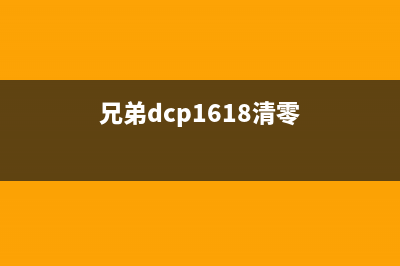 兄弟dcp1618清零